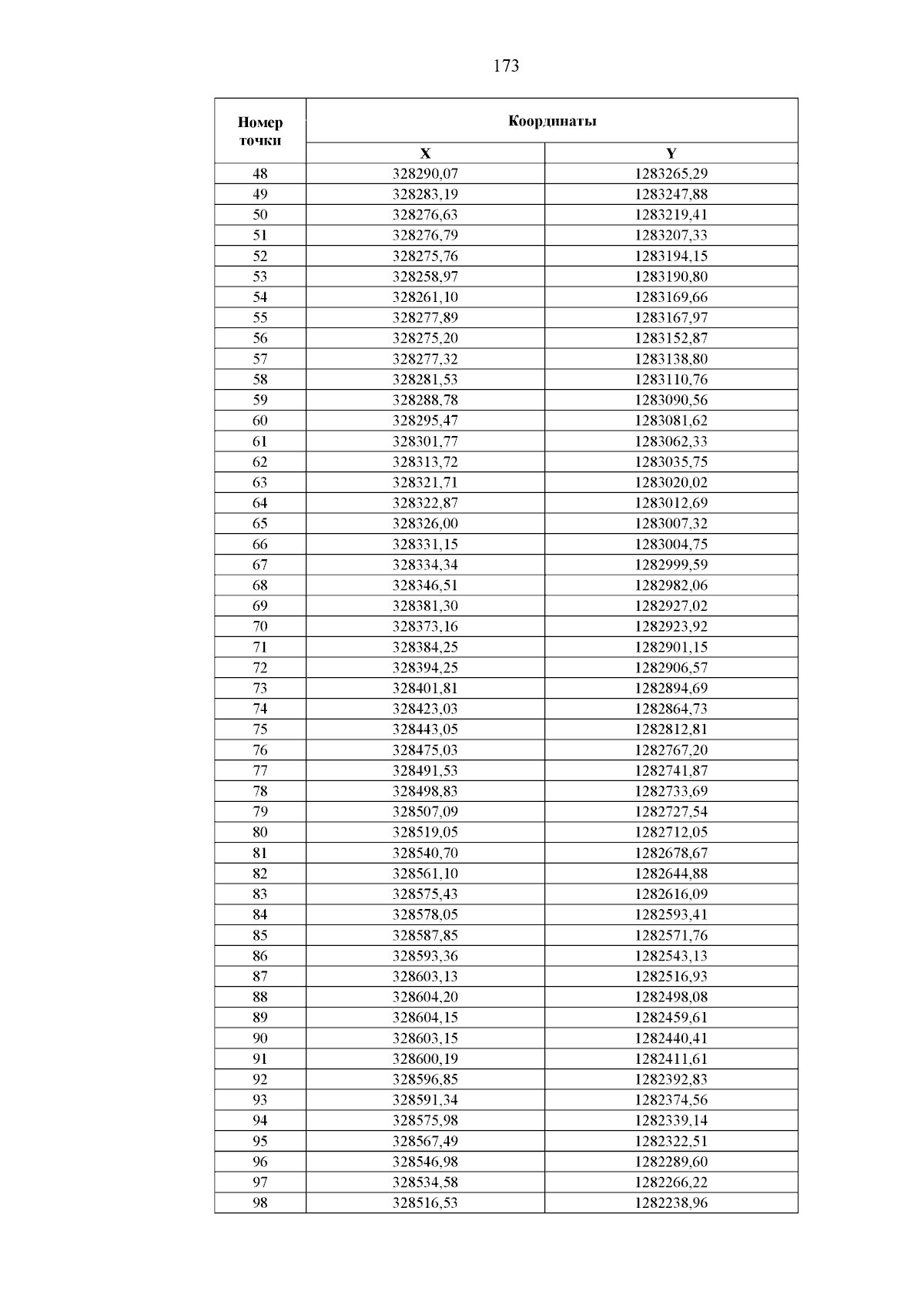 173

| Номер точки | Координаты | |
|---|---|---|
| | X | Y |
| 48 | 328290,07 | 1283265,29 |
| 49 | 328283,19 | 1283247,88 |
| 50 | 328276,63 | 1283219,41 |
| 51 | 328276,79 | 1283207,33 |
| 52 | 328275,76 | 1283194,15 |
| 53 | 328258,97 | 1283190,80 |
| 54 | 328261,10 | 1283169,66 |
| 55 | 328277,89 | 1283167,97 |
| 56 | 328275,20 | 1283152,87 |
| 57 | 328277,32 | 1283138,80 |
| 58 | 328281,53 | 1283110,76 |
| 59 | 328288,78 | 1283090,56 |
| 60 | 328295,47 | 1283081,62 |
| 61 | 328301,77 | 1283062,33 |
| 62 | 328313,72 | 1283035,75 |
| 63 | 328321,71 | 1283020,02 |
| 64 | 328322,87 | 1283012,69 |
| 65 | 328326,00 | 1283007,32 |
| 66 | 328331,15 | 1283004,75 |
| 67 | 328334,34 | 1282999,59 |
| 68 | 328346,51 | 1282982,06 |
| 69 | 328381,30 | 1282927,02 |
| 70 | 328373,16 | 1282923,92 |
| 71 | 328384,25 | 1282901,15 |
| 72 | 328394,25 | 1282906,57 |
| 73 | 328401,81 | 1282894,69 |
| 74 | 328423,03 | 1282864,73 |
| 75 | 328443,05 | 1282812,81 |
| 76 | 328475,03 | 1282767,20 |
| 77 | 328491,53 | 1282741,87 |
| 78 | 328498,83 | 1282733,69 |
| 79 | 328507,09 | 1282727,54 |
| 80 | 328519,05 | 1282712,05 |
| 81 | 328540,70 | 1282678,67 |
| 82 | 328561,10 | 1282644,88 |
| 83 | 328575,43 | 1282616,09 |
| 84 | 328578,05 | 1282593,41 |
| 85 | 328587,85 | 1282571,76 |
| 86 | 328593,36 | 1282543,13 |
| 87 | 328603,13 | 1282516,93 |
| 88 | 328604,20 | 1282498,08 |
| 89 | 328604,15 | 1282459,61 |
| 90 | 328603,15 | 1282440,41 |
| 91 | 328600,19 | 1282411,61 |
| 92 | 328596,85 | 1282392,83 |
| 93 | 328591,34 | 1282374,56 |
| 94 | 328575,98 | 1282339,14 |
| 95 | 328567,49 | 1282322,51 |
| 96 | 328546,98 | 1282289,60 |
| 97 | 328534,58 | 1282266,22 |
| 98 | 328516,53 | 1282238,96 |